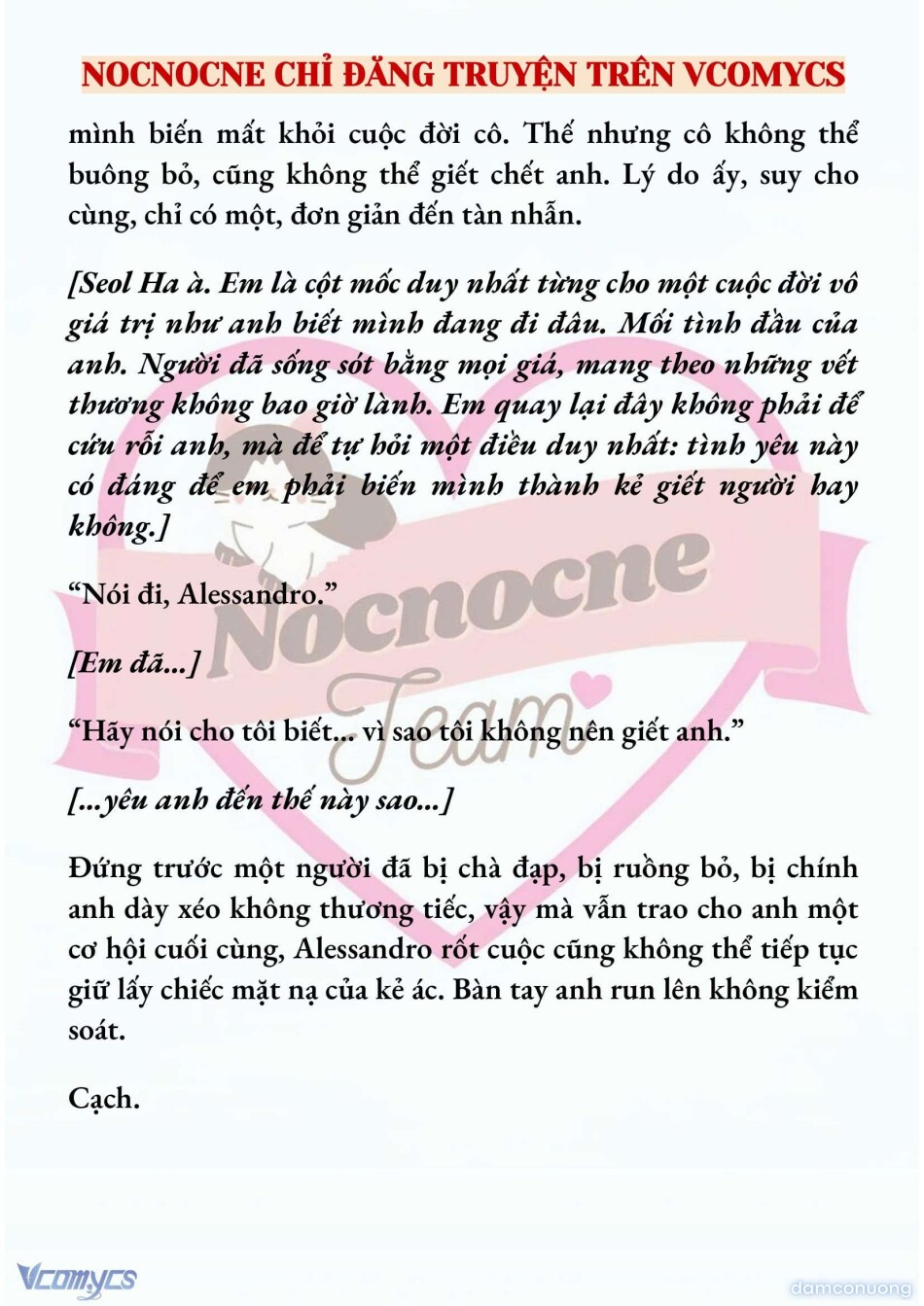 NOCNOCNE CHỈ ĐĂNG TRUYỆN TRÊN VCOMYCS

mình biến mất khỏi cuộc đời cô. Thế nhưng cô không thể buông bỏ, cũng không thể giết chết anh. Lý do ấy, suy cho cùng, chỉ có một, đơn giản đến tàn nhẫn.

[Seol Ha à. Em là cột mốc duy nhất từng cho một cuộc đời vô giá trị như anh biết mình đang đi đâu. Mối tình đầu của anh. Người đã sống sót bằng mọi giá, mang theo những vết thương không bao giờ lành. Em quay lại đây không phải để cứu rỗi anh, mà để tự hỏi một điều duy nhất: tình yêu này có đáng để em phải biến mình thành kẻ giết người hay không.]

“Nói đi, Alessandro.”

[Em đã...]

“Hãy nói cho tôi biết... vì sao tôi không nên giết anh.”

[...yêu anh đến thế này sao...]

Đứng trước một người đã bị chà đạp, bị ruồng bỏ, bị chính anh dày xéo không thương tiếc, vậy mà vẫn trao cho anh một cơ hội cuối cùng, Alessandro rốt cuộc cũng không thể tiếp tục giữ lấy chiếc mặt nạ của kẻ ác. Bàn tay anh run lên không kiểm soát.

Cạch.

Nocnocne Team

Vcomycs

damconuong